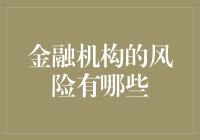 金融机构的风险有哪些